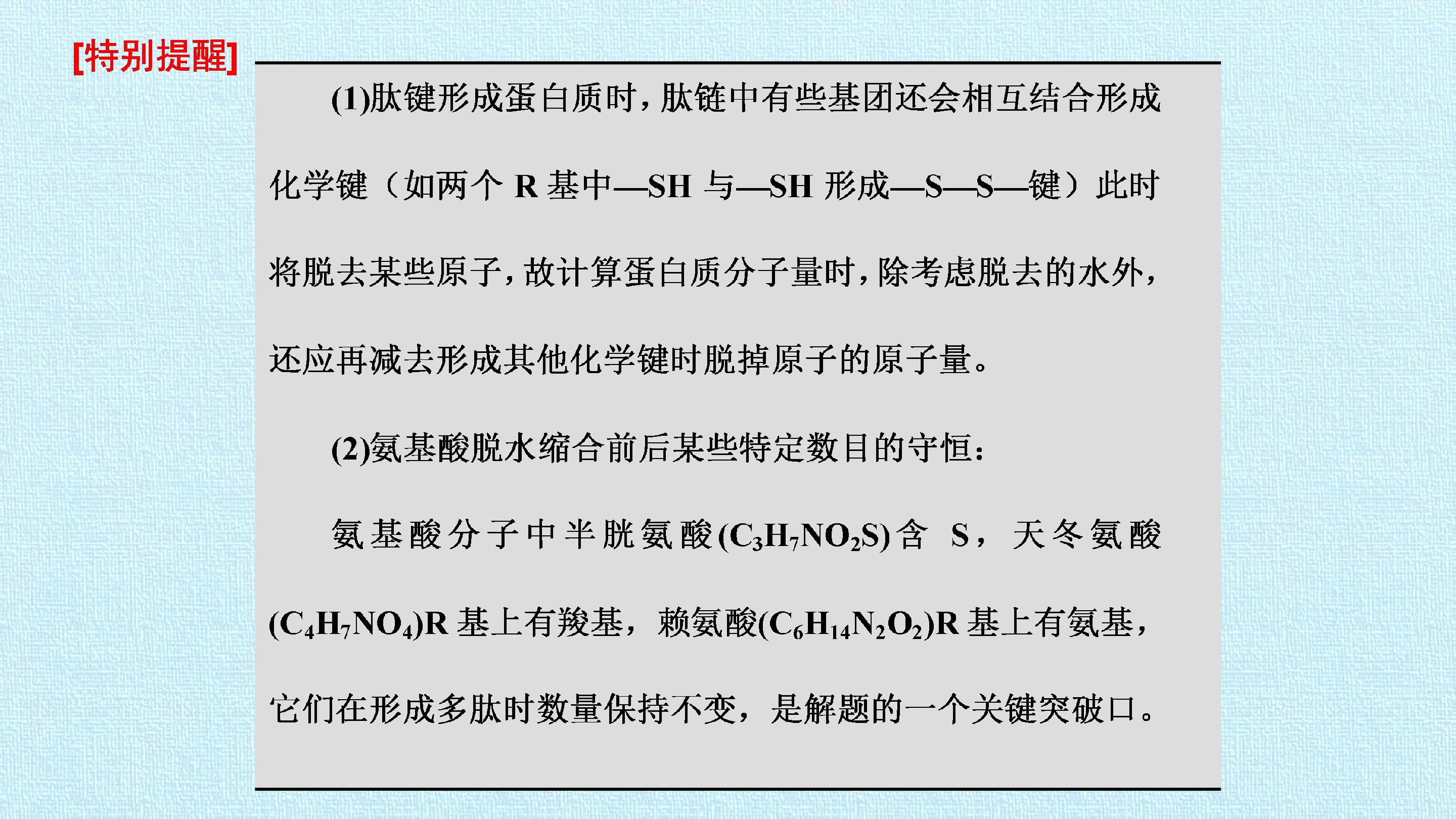 [特别提醒]

(1)肽键形成蛋白质时，肽链中有些基团还会相互结合形成化学键（如两个R基中—SH与—SH形成—S—S—键）此时将脱去某些原子，故计算蛋白质分子量时，除考虑脱去的水外，还应再减去形成其他化学键时脱掉原子的原子量。

(2)氨基酸脱水缩合前后某些特定数目的守恒：

氨基酸分子中半胱氨酸($C_3H_7NO_2S$)含S，天冬氨酸($C_4H_7NO_4$)R基上有羧基，赖氨酸($C_6H_{14}N_2O_2$)R基上有氨基，它们在形成多肽时数量保持不变，是解题的一个关键突破口。